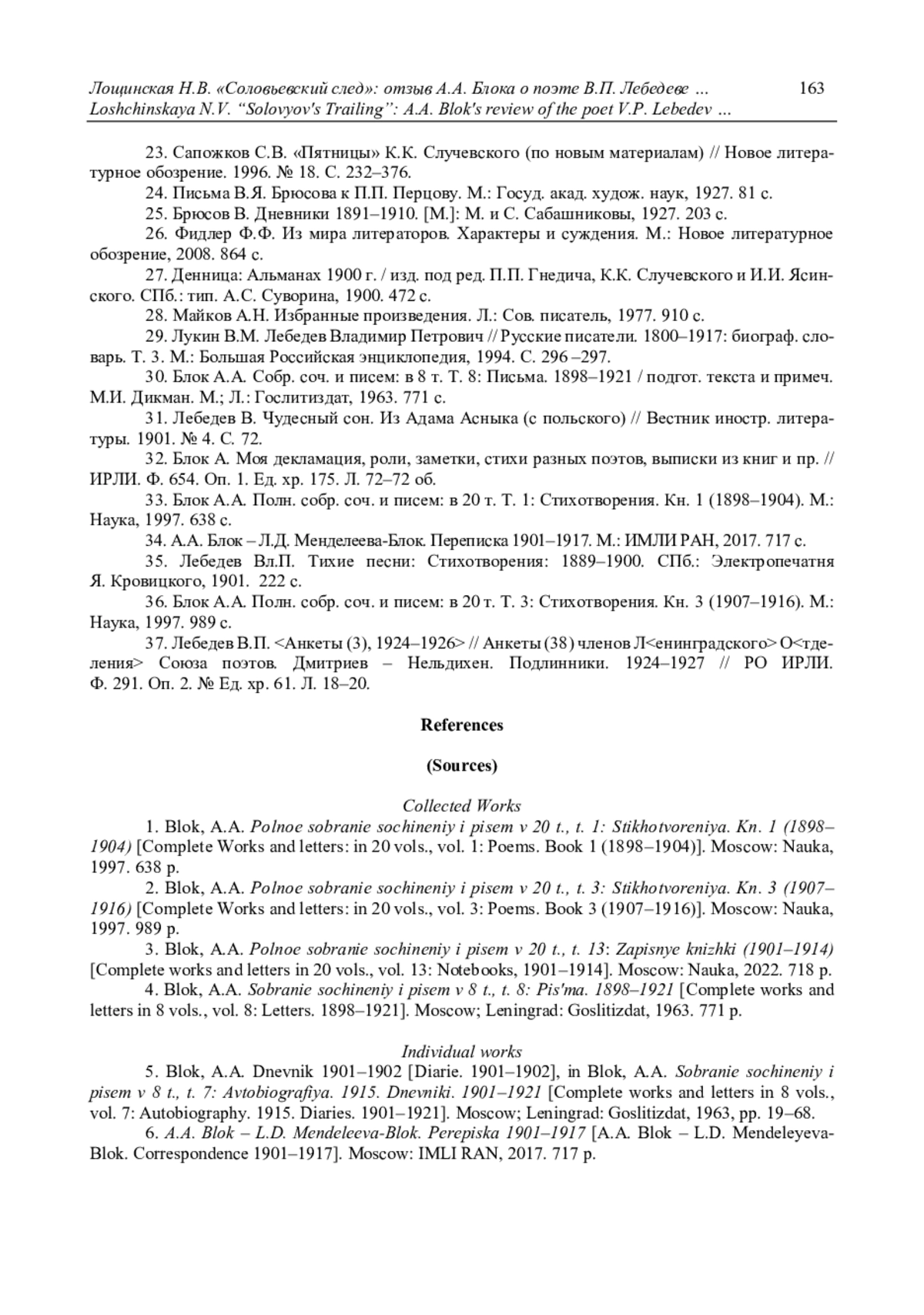 Лощинская Н.В. «Соловьевский след»: отзыв А.А. Блока о поэте В.П. Лебедеве ... 163
Loshchinskaya N.V. “Solovyov's Trailing”: A.A. Blok's review of the poet V.P. Lebedev ...

23. Сапожков С.В. «Пятницы» К.К. Случевского (по новым материалам) // Новое литературное обозрение. 1996. № 18. С. 232–376.

24. Письма В.Я. Брюсова к П.П. Перцову. М.: Госуд. акад. худож. наук, 1927. 81 с.

25. Брюсов В. Дневники 1891–1910. [М.]: М. и С. Сабашниковы, 1927. 203 с.

26. Фидлер Ф.Ф. Из мира литераторов. Характеры и суждения. М.: Новое литературное обозрение, 2008. 864 с.

27. Денница: Альманах 1900 г. / изд. под ред. П.П. Гнедича, К.К. Случевского и И.И. Ясинского. СПб.: тип. А.С. Суворина, 1900. 472 с.

28. Майков А.Н. Избранные произведения. Л.: Сов. писатель, 1977. 910 с.

29. Лукин В.М. Лебедев Владимир Петрович // Русские писатели. 1800–1917: биограф. словарь. Т. 3. М.: Большая Российская энциклопедия, 1994. С. 296 –297.

30. Блок А.А. Собр. соч. и писем: в 8 т. Т. 8: Письма. 1898–1921 / подгот. текста и примеч. М.И. Дикман. М.; Л.: Гослитиздат, 1963. 771 с.

31. Лебедев В. Чудесный сон. Из Адама Асныка (с польского) // Вестник иностр. литературы. 1901. № 4. С. 72.

32. Блок А. Моя декламация, роли, заметки, стихи разных поэтов, выписки из книг и пр. // ИРЛИ. Ф. 654. Оп. 1. Ед. хр. 175. Л. 72–72 об.

33. Блок А.А. Полн. собр. соч. и писем: в 20 т. Т. 1: Стихотворения. Кн. 1 (1898–1904). М.: Наука, 1997. 638 с.

34. А.А. Блок – Л.Д. Менделеева-Блок. Переписка 1901–1917. М.: ИМЛИ РАН, 2017. 717 с.

35. Лебедев Вл.П. Тихие песни: Стихотворения: 1889–1900. СПб.: Электропечатня Я. Кровицкого, 1901. 222 с.

36. Блок А.А. Полн. собр. соч. и писем: в 20 т. Т. 3: Стихотворения. Кн. 3 (1907–1916). М.: Наука, 1997. 989 с.

37. Лебедев В.П. <Анкеты (3), 1924–1926> // Анкеты (38) членов Л<енинградского> О<тделения> Союза поэтов. Дмитриев – Нельдихен. Подлинники. 1924–1927 // РО ИРЛИ. Ф. 291. Оп. 2. № Ед. хр. 61. Л. 18–20.

References

(Sources)

Collected Works

1. Blok, A.A. Polnoe sobranie sochineniy i pisem v 20 t., t. 1: Stikhotvoreniya. Kn. 1 (1898–1904) [Complete Works and letters: in 20 vols., vol. 1: Poems. Book 1 (1898–1904)]. Moscow: Nauka, 1997. 638 p.

2. Blok, A.A. Polnoe sobranie sochineniy i pisem v 20 t., t. 3: Stikhotvoreniya. Kn. 3 (1907–1916) [Complete Works and letters: in 20 vols., vol. 3: Poems. Book 3 (1907–1916)]. Moscow: Nauka, 1997. 989 p.

3. Blok, A.A. Polnoe sobranie sochineniy i pisem v 20 t., t. 13: Zapisnye knizhki (1901–1914) [Complete works and letters in 20 vols., vol. 13: Notebooks, 1901–1914]. Moscow: Nauka, 2022. 718 p.

4. Blok, A.A. Sobranie sochineniy i pisem v 8 t., t. 8: Pis'ma. 1898–1921 [Complete works and letters in 8 vols., vol. 8: Letters. 1898–1921]. Moscow; Leningrad: Goslitizdat, 1963. 771 p.

Individual works

5. Blok, A.A. Dnevnik 1901–1902 [Diarie. 1901–1902], in Blok, A.A. Sobranie sochineniy i pisem v 8 t., t. 7: Avtobiografiya. 1915. Dnevniki. 1901–1921 [Complete works and letters in 8 vols., vol. 7: Autobiography. 1915. Diaries. 1901–1921]. Moscow; Leningrad: Goslitizdat, 1963, pp. 19–68.

6. A.A. Blok – L.D. Mendeleeva-Blok. Perepiska 1901–1917 [A.A. Blok – L.D. Mendeleyeva-Blok. Correspondence 1901–1917]. Moscow: IMLI RAN, 2017. 717 p.